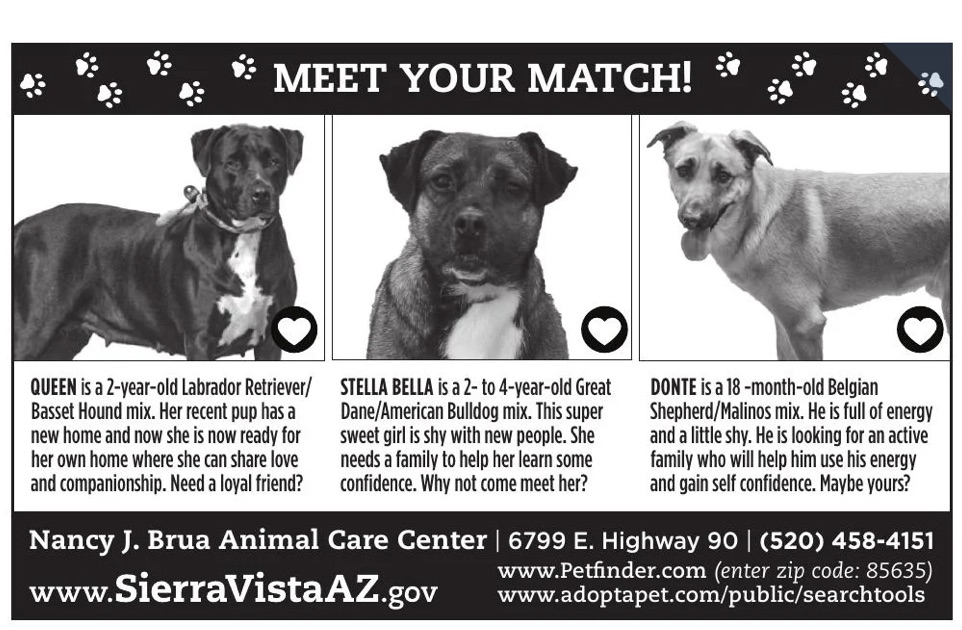 MEET YOUR MATCH!

QUEEN is a 2-year-old Labrador Retriever/Basset Hound mix. Her recent pup has a new home and now she is now ready for her own home where she can share love and companionship. Need a loyal friend?

STELLA BELLA is a 2- to 4-year-old Great Dane/American Bulldog mix. This super sweet girl is shy with new people. She needs a family to help her learn some confidence. Why not come meet her?

DONTE is a 18 -month-old Belgian Shepherd/Malinos mix. He is full of energy and a little shy. He is looking for an active family who will help him use his energy and gain self confidence. Maybe yours?

Nancy J. Brua Animal Care Center | 6799 E. Highway 90 | (520) 458-4151

www.SierraVistaAZ.gov

www.Petfinder.com (enter zip code: 85635)
www.adoptapet.com/public/searchtools